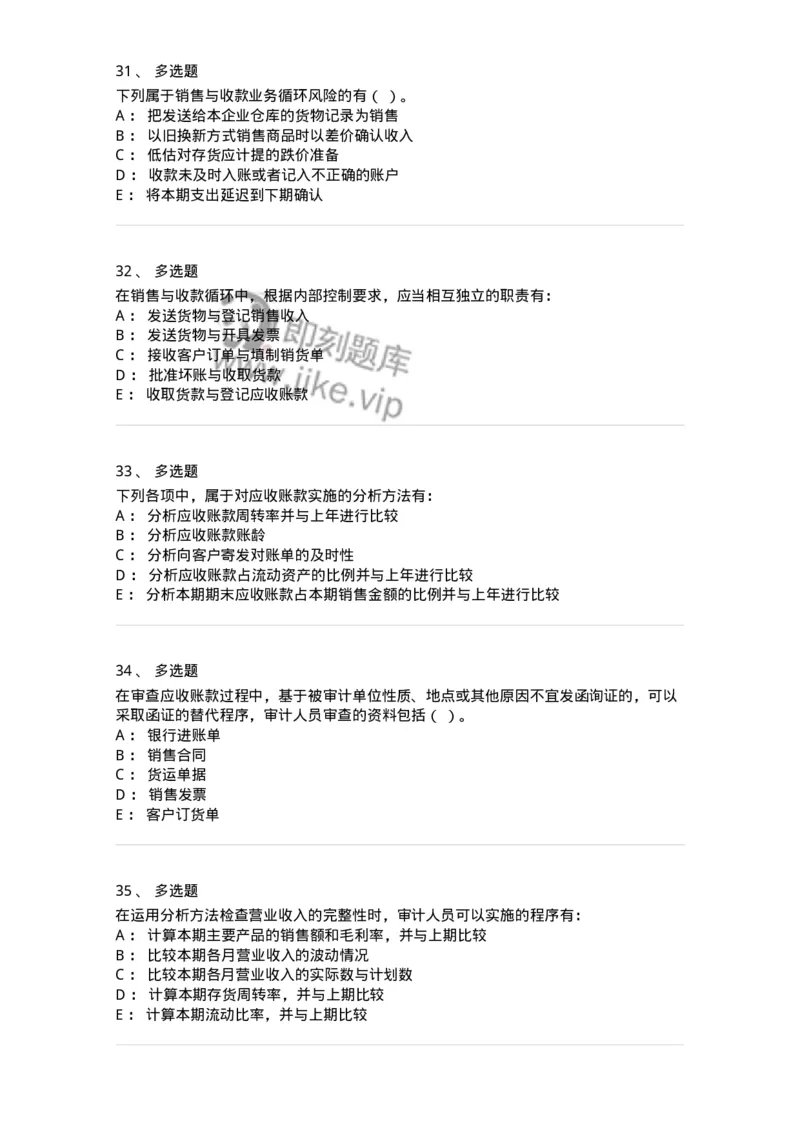 31、 多选题
下列属于销售与收款业务循环风险的有（ ）。
A： 把发送给本企业仓库的货物记录为销售
B： 以旧换新方式销售商品时以差价确认收入
C： 低估对存货应计提的跌价准备
D： 收款未及时入账或者记入不正确的账户
E： 将本期支出延迟到下期确认

32、 多选题
在销售与收款循环中，根据内部控制要求，应当相互独立的职责有：
A： 发送货物与登记销售收入
B： 发送货物与开具发票
C： 接收客户订单与填制销货单
D： 批准坏账与收取货款
E： 收取货款与登记应收账款

即刻题库
jike.vip

33、 多选题
下列各项中，属于对应收账款实施的分析方法有：
A： 分析应收账款周转率并与上年进行比较
B： 分析应收账款账龄
C： 分析向客户寄发对账单的及时性
D： 分析应收账款占流动资产的比例并与上年进行比较
E： 分析本期期末应收账款占本期销售金额的比例并与上年进行比较

34、 多选题
在审查应收账款过程中，基于被审计单位性质、地点或其他原因不宜发函询证的，可以采取函证的替代程序，审计人员审查的资料包括（ ）。
A： 银行进账单
B： 销售合同
C： 货运单据
D： 销售发票
E： 客户订货单

35、 多选题
在运用分析方法检查营业收入的完整性时，审计人员可以实施的程序有：
A： 计算本期主要产品的销售额和毛利率，并与上期比较
B： 比较本期各月营业收入的波动情况
C： 比较本期各月营业收入的实际数与计划数
D： 计算本期存货周转率，并与上期比较
E： 计算本期流动比率，并与上期比较